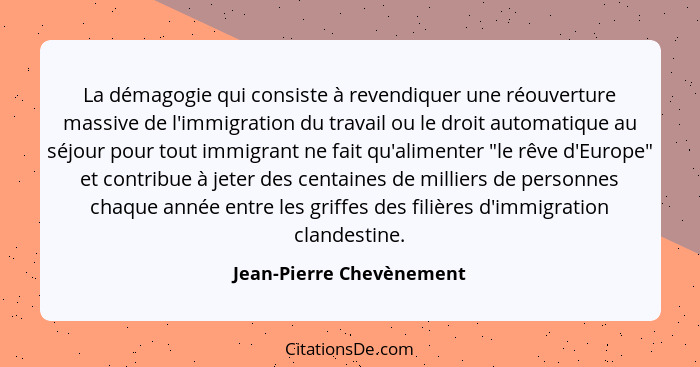 La démagogie qui consiste à revendiquer une réouverture massive de l'immigration du travail ou le droit automatique au séjour pour tout immigrant ne fait qu'alimenter "le rêve d'Europe" et contribue à jeter des centaines de milliers de personnes chaque année entre les griffes des filières d'immigration clandestine.

Jean-Pierre Chevènement

CitationsDe.com